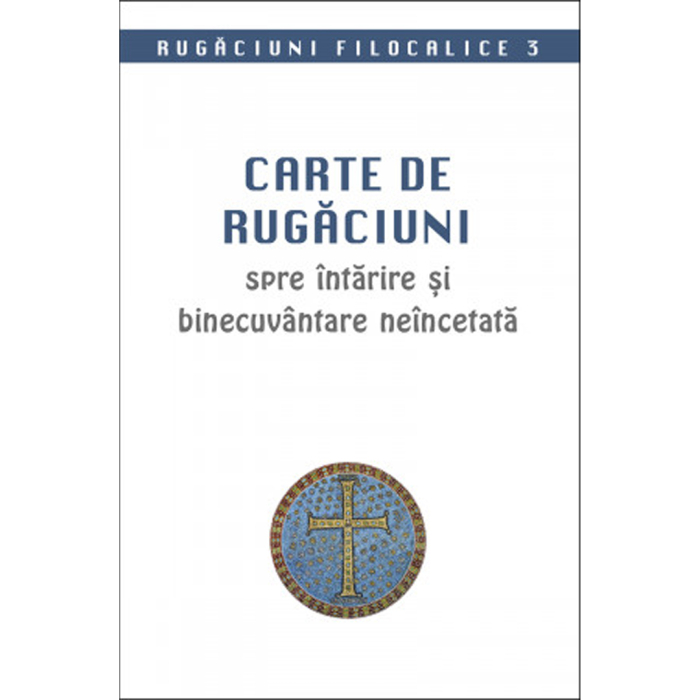 RUGĂCIUNI FILOCALICE 3

CARTE DE RUGĂCIUNI

spre întărire și binecuvântare neîncetată